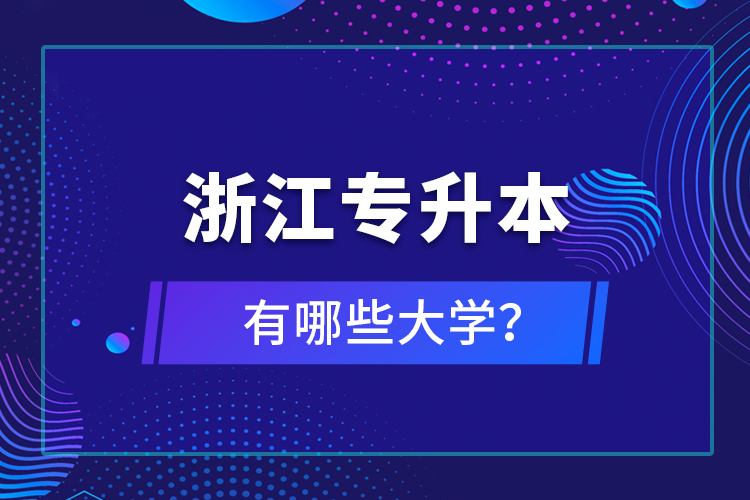 浙江专升本

有哪些大学?